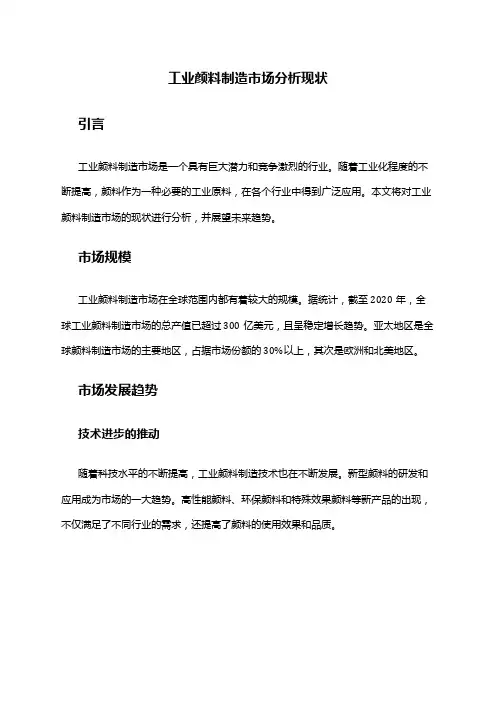 工业颜料制造市场分析现状

引言

工业颜料制造市场是一个具有巨大潜力和竞争激烈的行业。随着工业化程度的不断提高，颜料作为一种必要的工业原料，在各个行业中得到广泛应用。本文将对工业颜料制造市场的现状进行分析，并展望未来趋势。

市场规模

工业颜料制造市场在全球范围内都有着较大的规模。据统计，截至 2020 年，全球工业颜料制造市场的总产值已超过 300 亿美元，且呈稳定增长趋势。亚太地区是全球颜料制造市场的主要地区，占据市场份额的 30%以上，其次是欧洲和北美地区。

市场发展趋势

技术进步的推动

随着科技水平的不断提高，工业颜料制造技术也在不断发展。新型颜料的研发和应用成为市场的一大趋势。高性能颜料、环保颜料和特殊效果颜料等新产品的出现，不仅满足了不同行业的需求，还提高了颜料的使用效果和品质。